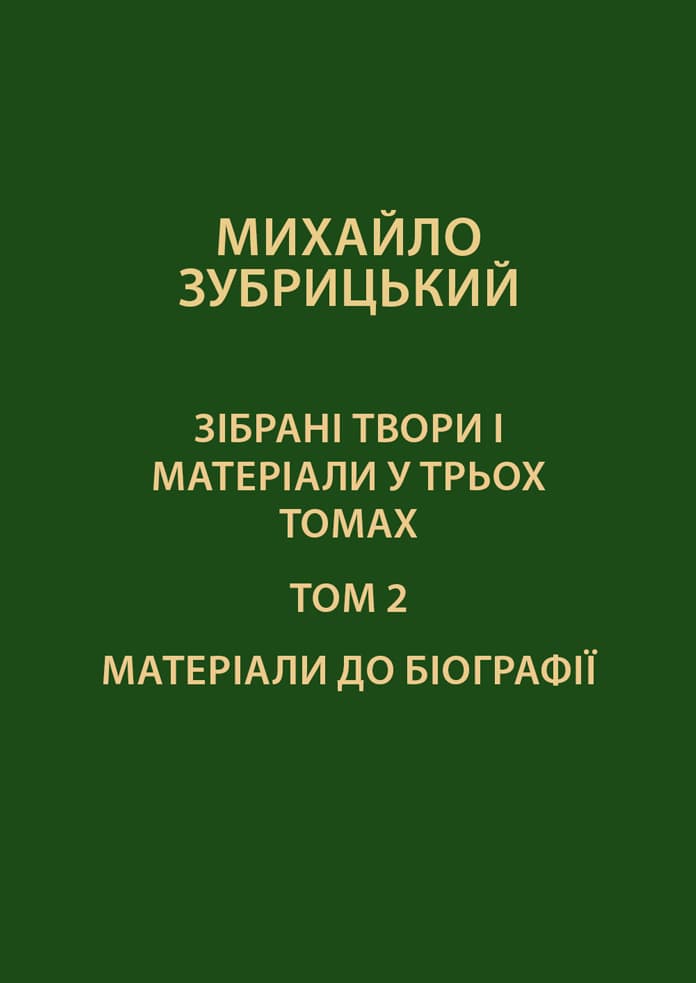 МИХАЙЛО
ЗУБРИЦЬКИЙ

ЗІБРАНІ ТВОРИ І МАТЕРІАЛИ У ТРЬОХ ТОМАХ

ТОМ 2

МАТЕРІАЛИ ДО БІОГРАФІЇ